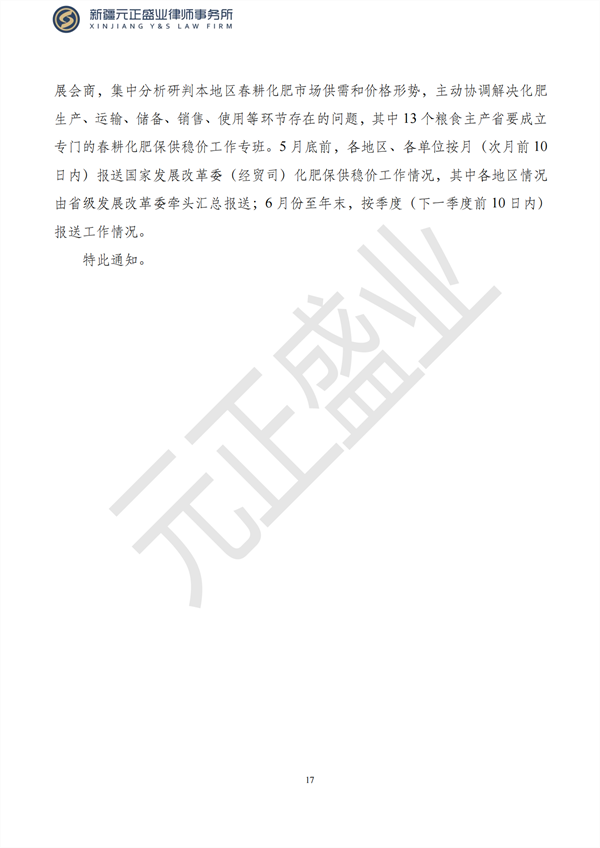 新疆元正盛业律师事务所
XINJIANG Y&S LAW FIRM

展会商，集中分析研判本地区春耕化肥市场供需和价格形势，主动协调解决化肥生产、运输、储备、销售、使用等环节存在的问题，其中13个粮食主产省要成立专门的春耕化肥保供稳价工作专班。5月底前，各地区、各单位按月（次月前10日内）报送国家发展改革委（经贸司）化肥保供稳价工作情况，其中各地区情况由省级发展改革委牵头汇总报送；6月份至年末，按季度（下一季度前10日内）报送工作情况。

特此通知。

元正盛业

17